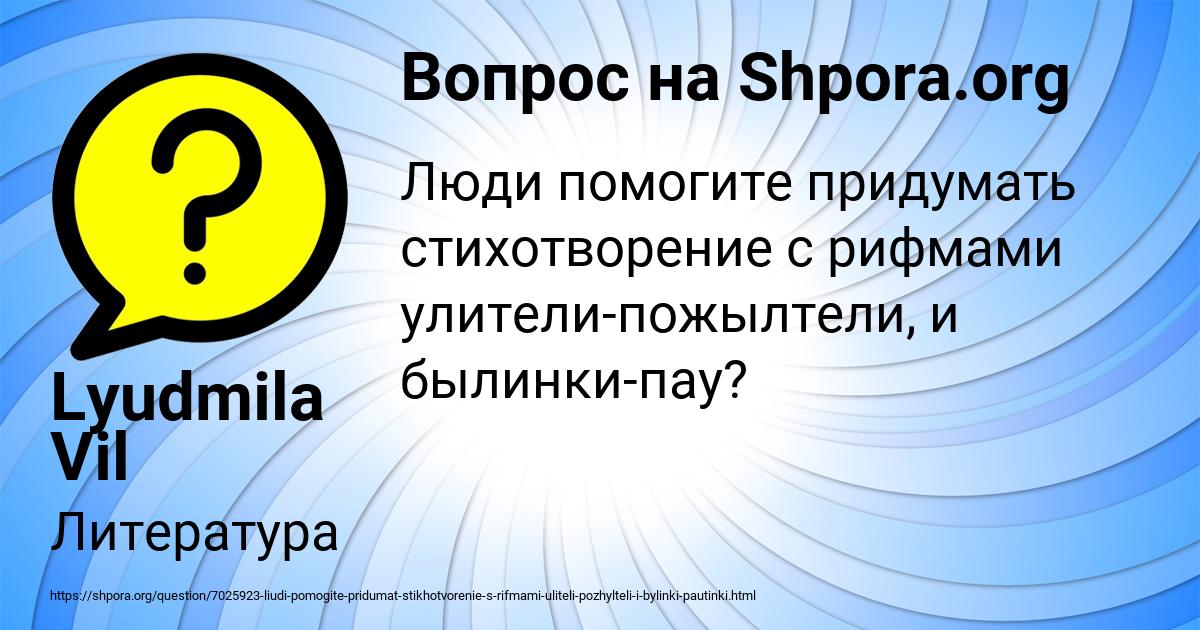 Вопрос на Shpora.org

Люди помогите придумать стихотворение с рифмами улители-пожылтели, и былинки-пау?

Lyudmila Vil

Литература

https://shpora.org/question/7025923-liudi-pomogite-pridumat-stikhotvorenie-s-rifmami-uliteli-pozhylteli-i-bylinki-pautinki.html